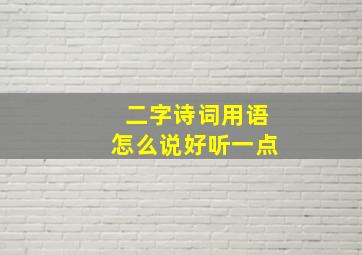 二字诗词用语
怎么说好听一点